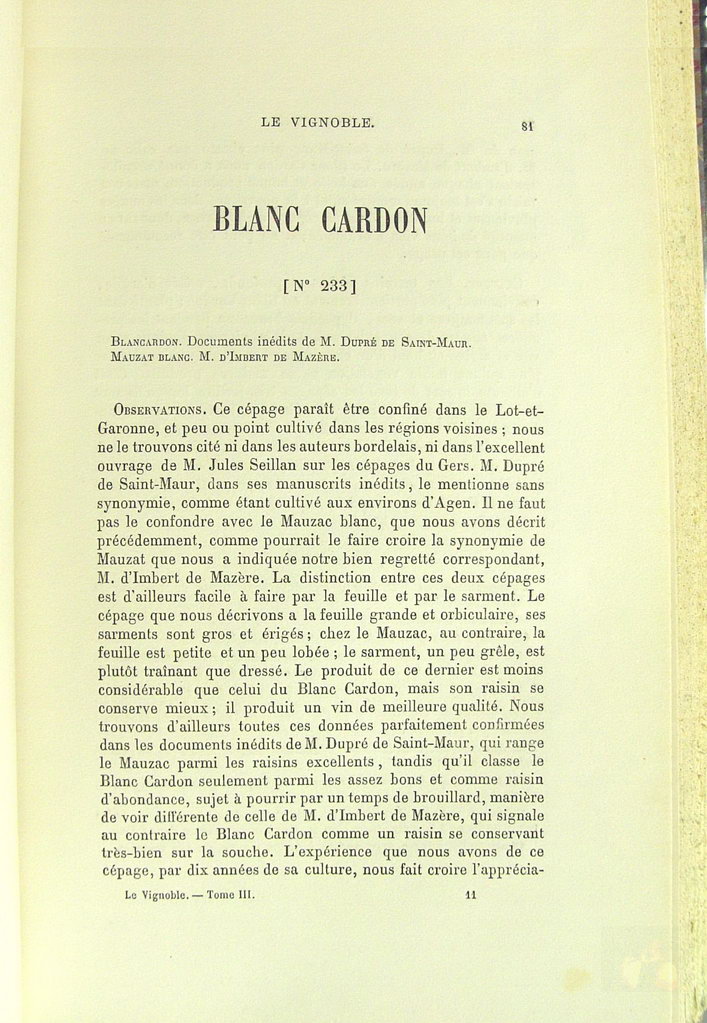 LE VIGNOBLE. 81

BLANC CARDON

[N° 233]

Blancardon. Documents inédits de M. Dupré de Saint-Maur.
Mauzat blanc. M. d'Imbert de Mazère.

Observations. Ce cépage paraît être confiné dans le Lot-et-Garonne, et peu ou point cultivé dans les régions voisines ; nous ne le trouvons cité ni dans les auteurs bordelais, ni dans l'excellent ouvrage de M. Jules Seillan sur les cépages du Gers. M. Dupré de Saint-Maur, dans ses manuscrits inédits, le mentionne sans synonymie, comme étant cultivé aux environs d'Agen. Il ne faut pas le confondre avec le Mauzac blanc, que nous avons décrit précédemment, comme pourrait le faire croire la synonymie de Mauzat que nous a indiquée notre bien regretté correspondant, M. d'Imbert de Mazère. La distinction entre ces deux cépages est d'ailleurs facile à faire par la feuille et par le sarment. Le cépage que nous décrivons a la feuille grande et orbiculaire, ses sarments sont gros et érigés ; chez le Mauzac, au contraire, la feuille est petite et un peu lobée ; le sarment, un peu grêle, est plutôt traînant que dressé. Le produit de ce dernier est moins considérable que celui du Blanc Cardon, mais son raisin se conserve mieux ; il produit un vin de meilleure qualité. Nous trouvons d'ailleurs toutes ces données parfaitement confirmées dans les documents inédits de M. Dupré de Saint-Maur, qui range le Mauzac parmi les raisins excellents, tandis qu'il classe le Blanc Cardon seulement parmi les assez bons et comme raisin d'abondance, sujet à pourrir par un temps de brouillard, manière de voir différente de celle de M. d'Imbert de Mazère, qui signale au contraire le Blanc Cardon comme un raisin se conservant très-bien sur la souche. L'expérience que nous avons de ce cépage, par dix années de sa culture, nous fait croire l'apprécia-

Le Vignoble. — Tome III. 11